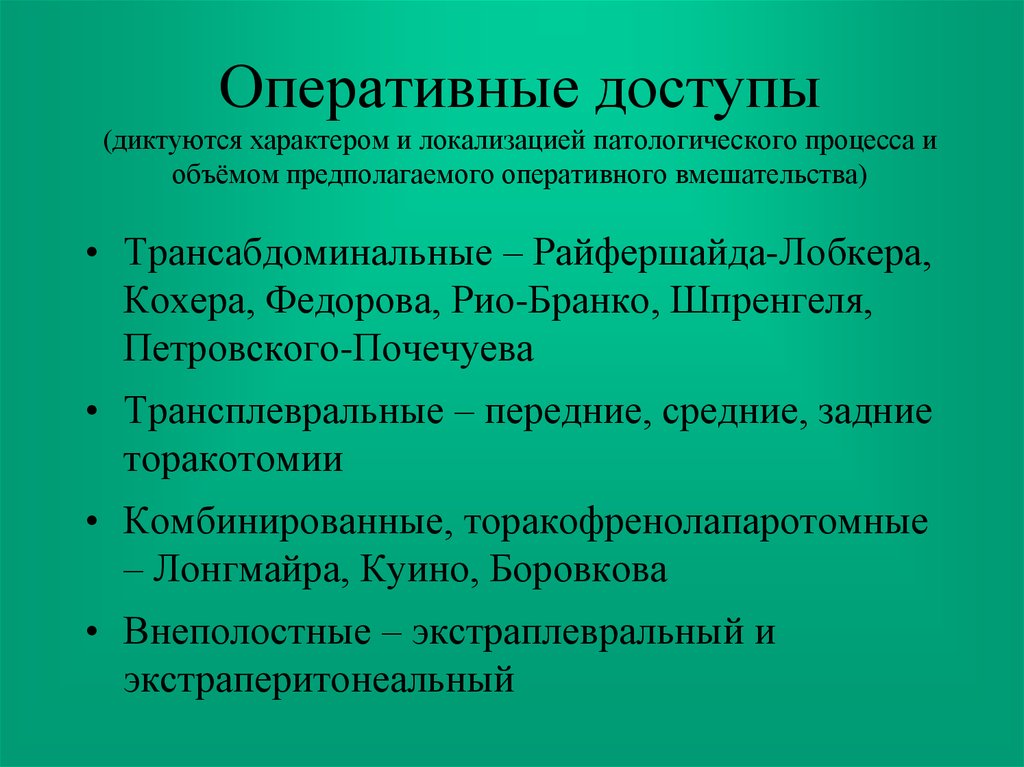 Оперативные доступы
(диктуются характером и локализацией патологического процесса и объёмом предполагаемого оперативного вмешательства)

• Трансабдоминальные – Райфершайда-Лобкера, Кохера, Федорова, Рио-Бранко, Шпренгеля, Петровского-Почечуева

• Трансплевральные – передние, средние, задние торакотомии

• Комбинированные, торакофренолапаротомные – Лонгмайра, Куино, Боровкова

• Внеполостные – экстраплевральный и экстраперитонеальный